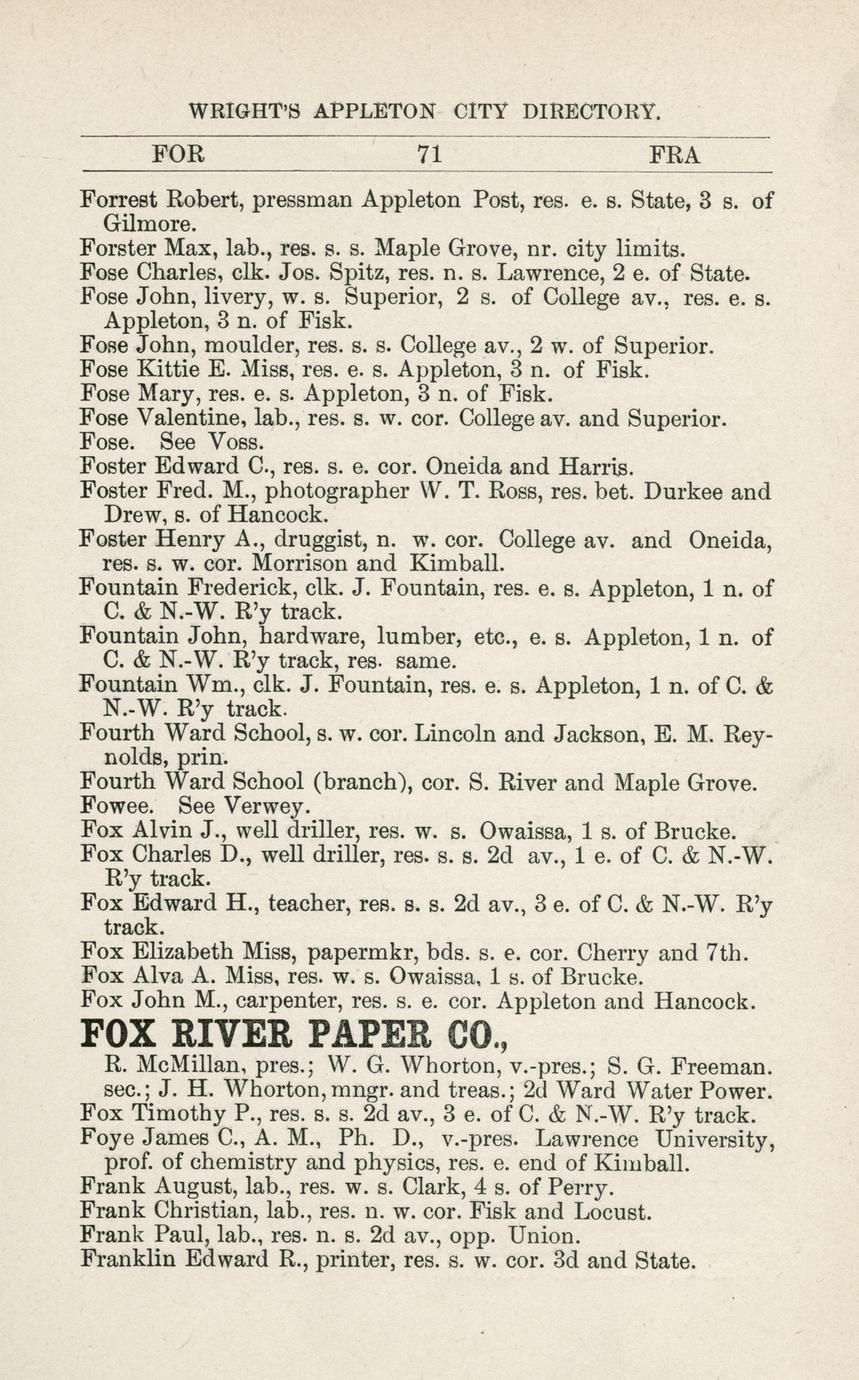 WRIGHT'S APPLETON CITY DIRECTORY.

FOR 71 FRA

Forrest Robert, pressman Appleton Post, res. e. s. State, 3 s. of Gilmore.
Forster Max, lab., res. s. s. Maple Grove, nr. city limits.
Fose Charles, clk. Jos. Spitz, res. n. s. Lawrence, 2 e. of State.
Fose John, livery, w. s. Superior, 2 s. of College av., res. e. s. Appleton, 3 n. of Fisk.
Fose John, moulder, res. s. s. College av., 2 w. of Superior.
Fose Kittie E. Miss, res. e. s. Appleton, 3 n. of Fisk.
Fose Mary, res. e. s. Appleton, 3 n. of Fisk.
Fose Valentine, lab., res. s. w. cor. College av. and Superior.
Fose. See Voss.
Foster Edward C., res. s. e. cor. Oneida and Harris.
Foster Fred. M., photographer W. T. Ross, res. bet. Durkee and Drew, s. of Hancock.
Foster Henry A., druggist, n. w. cor. College av. and Oneida, res. s. w. cor. Morrison and Kimball.
Fountain Frederick, clk. J. Fountain, res. e. s. Appleton, 1 n. of C. & N.-W. R'y track.
Fountain John, hardware, lumber, etc., e. s. Appleton, 1 n. of C. & N.-W. R'y track, res. same.
Fountain Wm., clk. J. Fountain, res. e. s. Appleton, 1 n. of C. & N.-W. R'y track.
Fourth Ward School, s. w. cor. Lincoln and Jackson, E. M. Reynolds, prin.
Fourth Ward School (branch), cor. S. River and Maple Grove.
Fowee. See Verwey.
Fox Alvin J., well driller, res. w. s. Owaissa, 1 s. of Brucke.
Fox Charles D., well driller, res. s. s. 2d av., 1 e. of C. & N.-W. R'y track.
Fox Edward H., teacher, res. s. s. 2d av., 3 e. of C. & N.-W. R'y track.
Fox Elizabeth Miss, papermkr, bds. s. e. cor. Cherry and 7th.
Fox Alva A. Miss, res. w. s. Owaissa, 1 s. of Brucke.
Fox John M., carpenter, res. s. e. cor. Appleton and Hancock.
FOX RIVER PAPER CO.,
R. McMillan, pres.; W. G. Whorton, v.-pres.; S. G. Freeman. sec.; J. H. Whorton, mngr. and treas.; 2d Ward Water Power.
Fox Timothy P., res. s. s. 2d av., 3 e. of C. & N.-W. R'y track.
Foye James C., A. M., Ph. D., v.-pres. Lawrence University, prof. of chemistry and physics, res. e. end of Kimball.
Frank August, lab., res. w. s. Clark, 4 s. of Perry.
Frank Christian, lab., res. n. w. cor. Fisk and Locust.
Frank Paul, lab., res. n. s. 2d av., opp. Union.
Franklin Edward R., printer, res. s. w. cor. 3d and State.